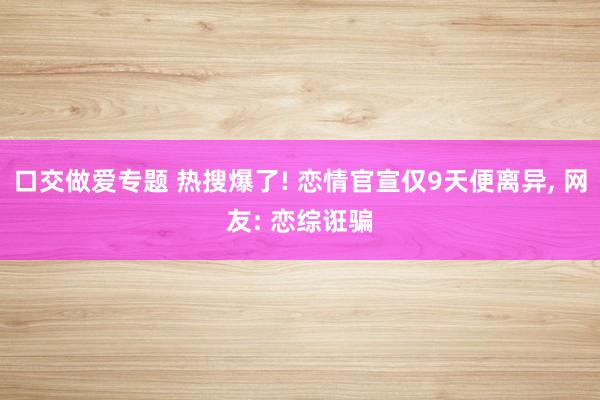 口交做爱专题 热搜爆了! 恋情官宣仅9天便离异, 网友: 恋综诳骗